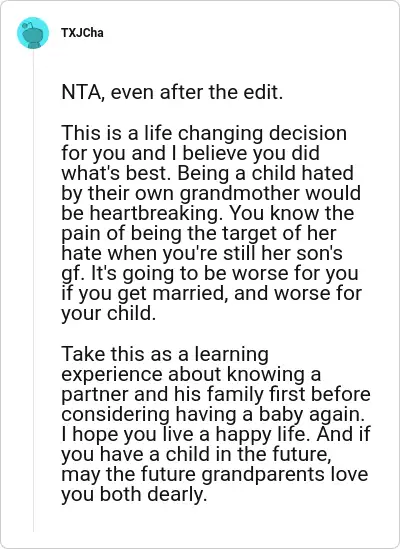 TXJCha

NTA, even after the edit.

This is a life changing decision for you and I believe you did what's best. Being a child hated by their own grandmother would be heartbreaking. You know the pain of being the target of her hate when you're still her son's gf. It's going to be worse for you if you get married, and worse for your child.

Take this as a learning experience about knowing a partner and his family first before considering having a baby again. I hope you live a happy life. And if you have a child in the future, may the future grandparents love you both dearly.